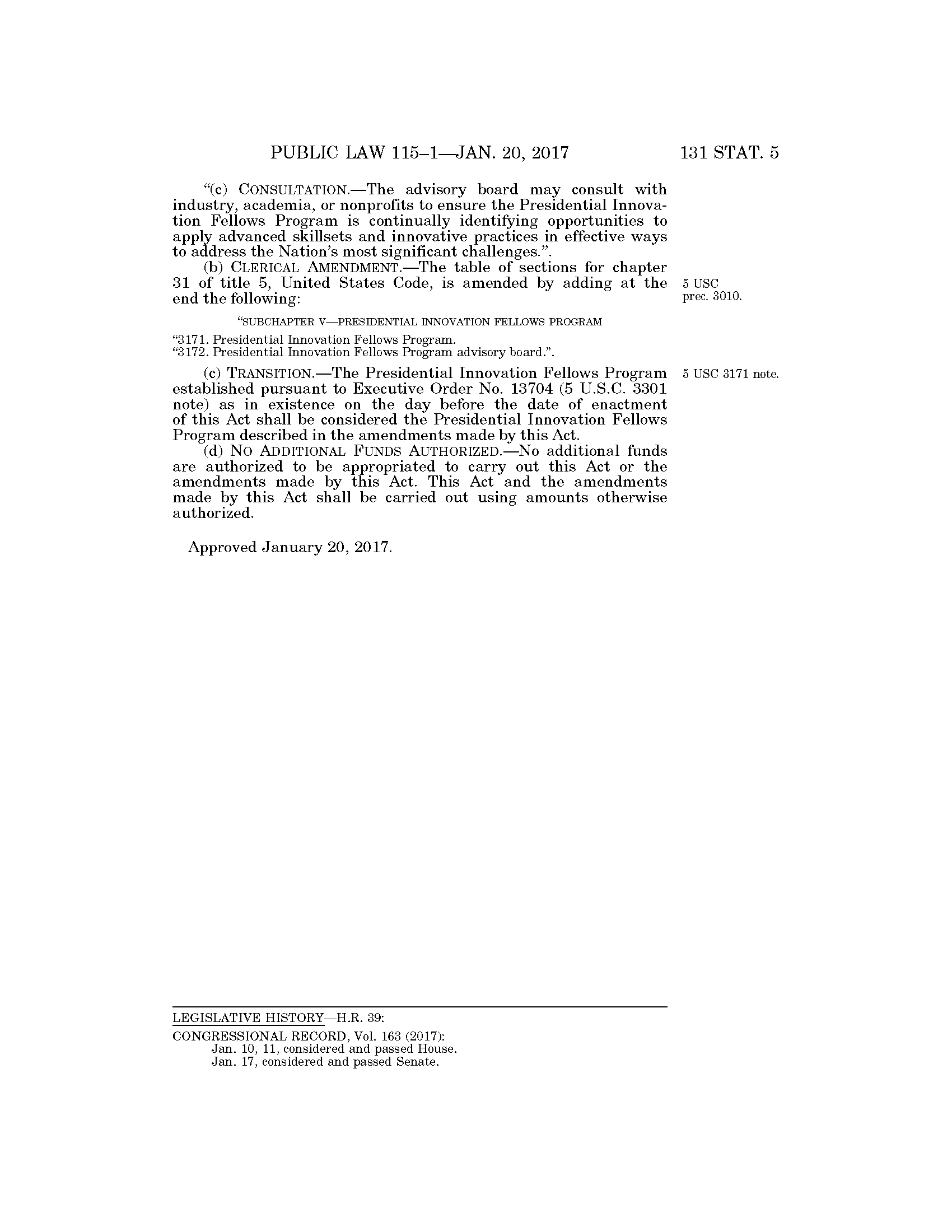 PUBLIC LAW 115–1—JAN. 20, 2017 131 STAT. 5

"(c) CONSULTATION.—The advisory board may consult with industry, academia, or nonprofits to ensure the Presidential Innovation Fellows Program is continually identifying opportunities to apply advanced skillsets and innovative practices in effective ways to address the Nation's most significant challenges.".

(b) CLERICAL AMENDMENT.—The table of sections for chapter 31 of title 5, United States Code, is amended by adding at the end the following:

5 USC prec. 3010.

"SUBCHAPTER V—PRESIDENTIAL INNOVATION FELLOWS PROGRAM

"3171. Presidential Innovation Fellows Program.
"3172. Presidential Innovation Fellows Program advisory board.".

(c) TRANSITION.—The Presidential Innovation Fellows Program established pursuant to Executive Order No. 13704 (5 U.S.C. 3301 note) as in existence on the day before the date of enactment of this Act shall be considered the Presidential Innovation Fellows Program described in the amendments made by this Act.

5 USC 3171 note.

(d) NO ADDITIONAL FUNDS AUTHORIZED.—No additional funds are authorized to be appropriated to carry out this Act or the amendments made by this Act. This Act and the amendments made by this Act shall be carried out using amounts otherwise authorized.

Approved January 20, 2017.

LEGISLATIVE HISTORY—H.R. 39:
CONGRESSIONAL RECORD, Vol. 163 (2017):
Jan. 10, 11, considered and passed House.
Jan. 17, considered and passed Senate.